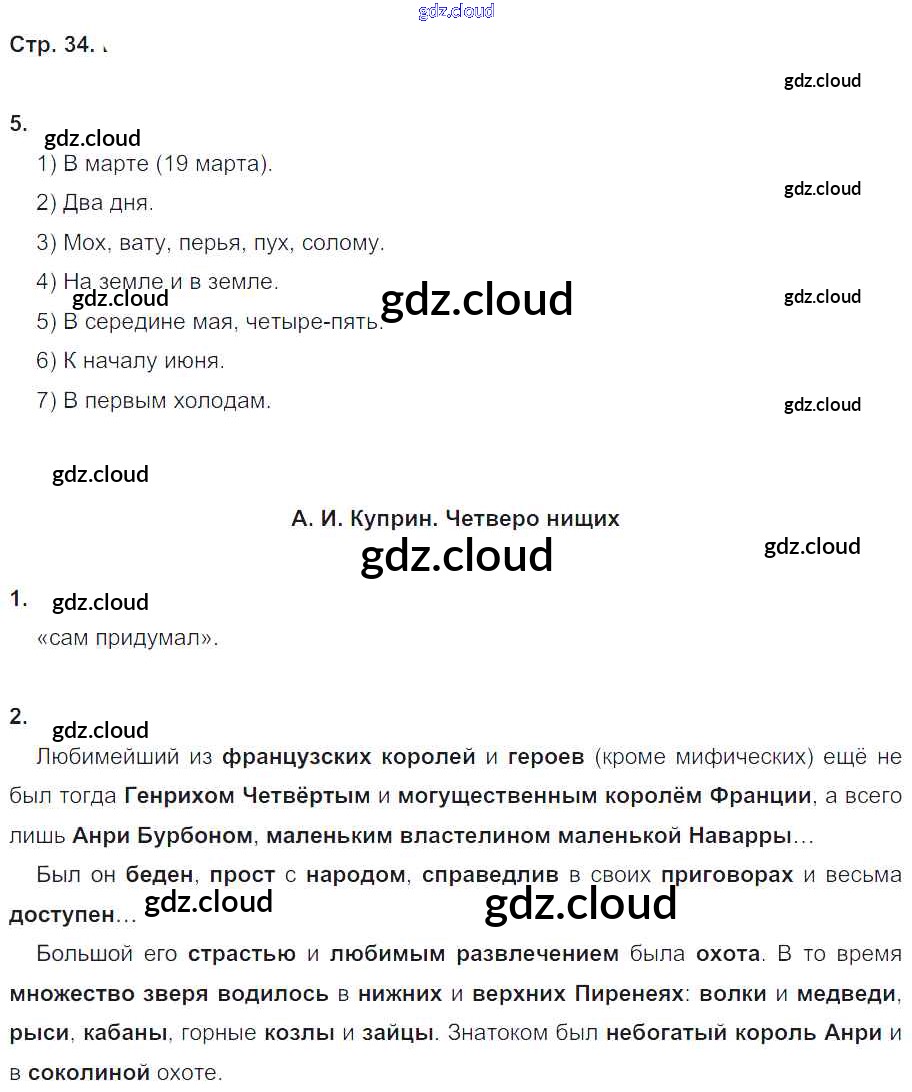 gdz.cloud

Стр. 34.

gdz.cloud

5. gdz.cloud

1) В марте (19 марта).

gdz.cloud

2) Два дня.

3) Мох, вату, перья, пух, солому.

4) На земле и в земле.

gdz.cloud gdz.cloud gdz.cloud

5) В середине мая, четыре-пять.

6) К началу июня.

7) В первым холодам.

gdz.cloud

gdz.cloud

А. И. Куприн. Четверо нищих

gdz.cloud gdz.cloud

1. gdz.cloud

«сам придумал».

2. gdz.cloud

Любимейший из французских королей и героев (кроме мифических) ещё не был тогда Генрихом Четвёртым и могущественным королём Франции, а всего лишь Анри Бурбоном, маленьким властелином маленькой Наварры…

Был он беден, прост с народом, справедлив в своих приговорах и весьма доступен… gdz.cloud gdz.cloud

Большой его страстью и любимым развлечением была охота. В то время множество зверя водилось в нижних и верхних Пиренеях: волки и медведи, рыси, кабаны, горные козлы и зайцы. Знатоком был небогатый король Анри и в соколиной охоте.